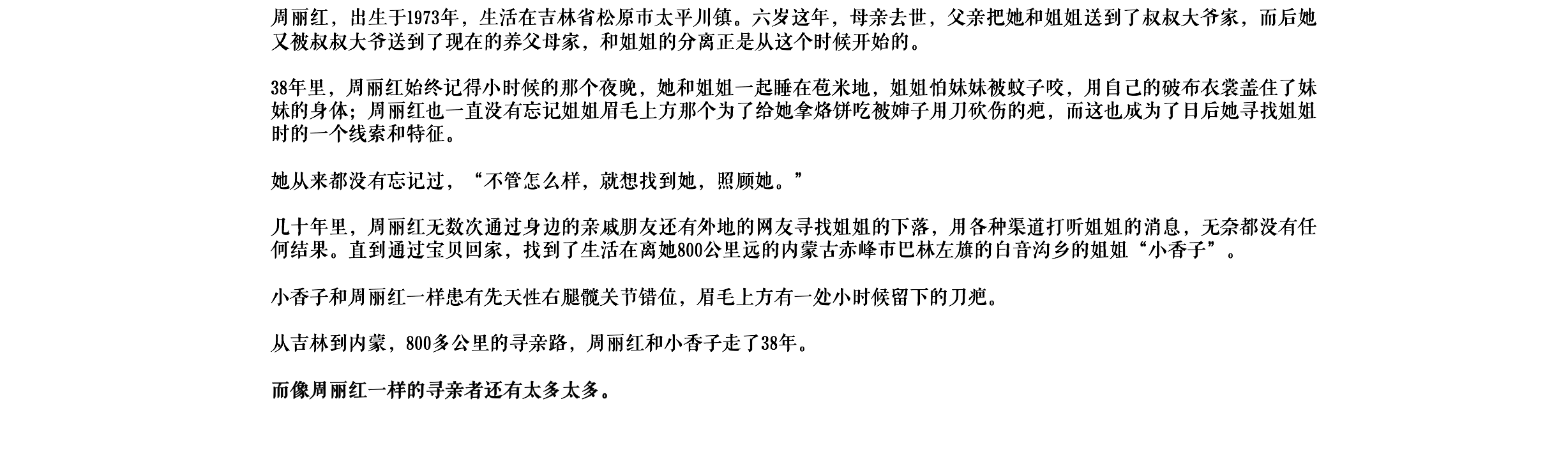 周丽红，出生于1973年，生活在吉林省松原市太平川镇。六岁这年，母亲去世，父亲把她和姐姐送到了叔叔大爷家，而后她又被叔叔大爷送到了现在的养父母家，和姐姐的分离正是从这个时候开始的。

38年里，周丽红始终记得小时候的那个夜晚，她和姐姐一起睡在苞米地，姐姐怕妹妹被蚊子咬，用自己的破布衣裳盖住了妹妹的身体；周丽红也一直没有忘记姐姐眉毛上方那个为了给她拿烙饼吃被婶子用刀砍伤的疤，而这也成为了日后她寻找姐姐时的一个线索和特征。

她从来都没有忘记过，“不管怎么样，就想找到她，照顾她。”

几十年里，周丽红无数次通过身边的亲戚朋友还有外地的网友寻找姐姐的下落，用各种渠道打听姐姐的消息，无奈都没有任何结果。直到通过宝贝回家，找到了生活在离她800公里远的内蒙古赤峰市巴林左旗的白音沟乡的姐姐“小香子”。

小香子和周丽红一样患有先天性右腿髋关节错位，眉毛上方有一处小时候留下的刀疤。

从吉林到内蒙，800多公里的寻亲路，周丽红和小香子走了38年。

而像周丽红一样的寻亲者还有太多太多。